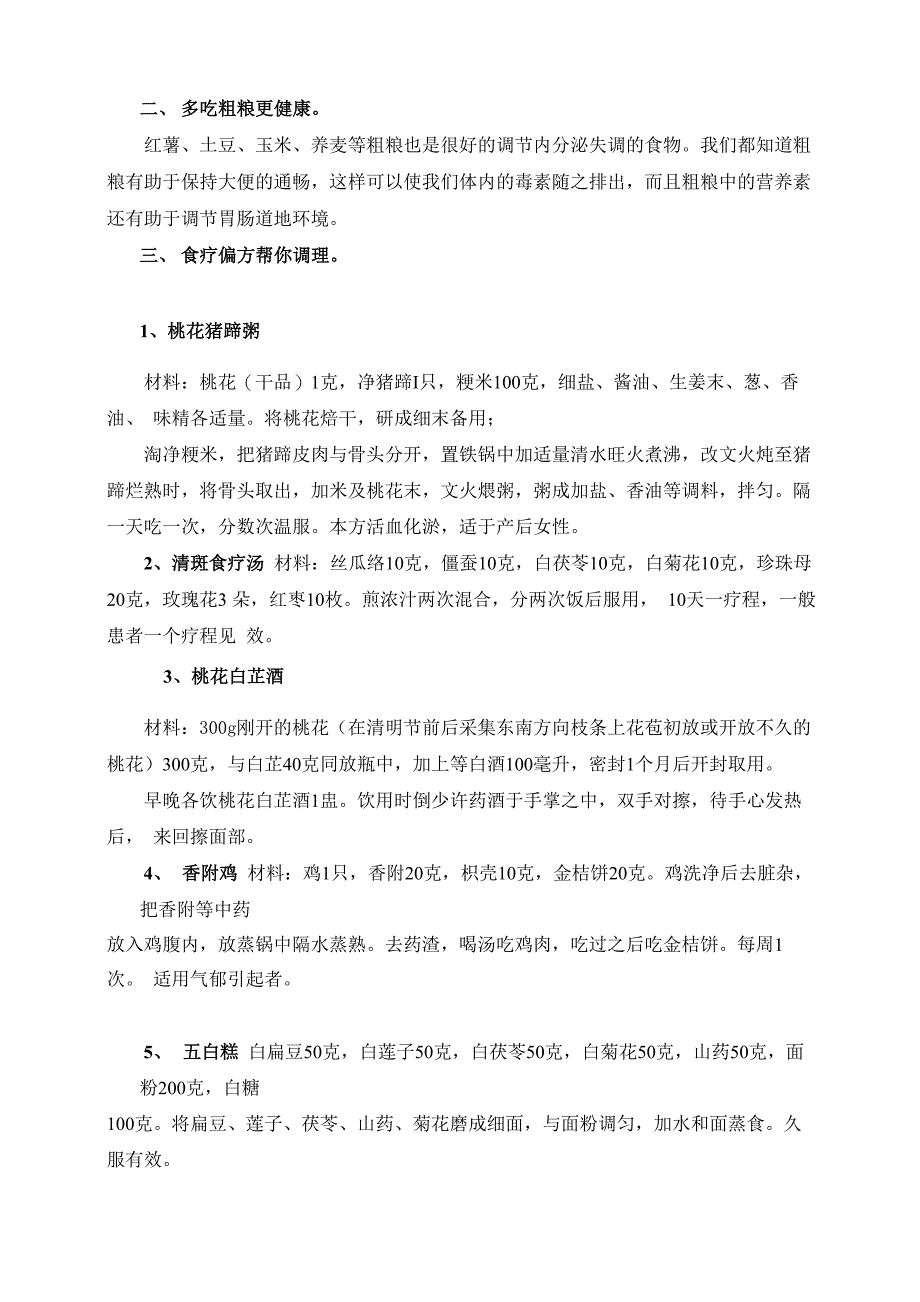 二、 多吃粗粮更健康。

红薯、土豆、玉米、养麦等粗粮也是很好的调节内分泌失调的食物。我们都知道粗粮有助于保持大便的通畅，这样可以使我们体内的毒素随之排出，而且粗粮中的营养素还有助于调节胃肠道地环境。

三、 食疗偏方帮你调理。

1、桃花猪蹄粥

材料：桃花（干品）1克，净猪蹄1只，粳米100克，细盐、酱油、生姜末、葱、香油、 味精各适量。将桃花焙干，研成细末备用；

淘净粳米，把猪蹄皮肉与骨头分开，置铁锅中加适量清水旺火煮沸，改文火炖至猪蹄烂熟时，将骨头取出，加米及桃花末，文火煨粥，粥成加盐、香油等调料，拌匀。隔一天吃一次，分数次温服。本方活血化淤，适于产后女性。

2、清斑食疗汤 材料：丝瓜络10克，僵蚕10克，白茯苓10克，白菊花10克，珍珠母20克，玫瑰花3 朵，红枣10枚。煎浓汁两次混合，分两次饭后服用， 10天一疗程，一般患者一个疗程见 效。

3、桃花白芷酒

材料：300g刚开的桃花（在清明节前后采集东南方向枝条上花苞初放或开放不久的桃花）300克，与白芷40克同放瓶中，加上等白酒100毫升，密封1个月后开封取用。

早晚各饮桃花白芷酒1盅。饮用时倒少许药酒于手掌之中，双手对擦，待手心发热后， 来回擦面部。

4、 香附鸡 材料：鸡1只，香附20克，枳壳10克，金桔饼20克。鸡洗净后去脏杂，把香附等中药放入鸡腹内，放蒸锅中隔水蒸熟。去药渣，喝汤吃鸡肉，吃过之后吃金桔饼。每周1次。 适用气郁引起者。

5、 五白糕 白扁豆50克，白莲子50克，白茯苓50克，白菊花50克，山药50克，面粉200克，白糖100克。将扁豆、莲子、茯苓、山药、菊花磨成细面，与面粉调匀，加水和面蒸食。久服有效。